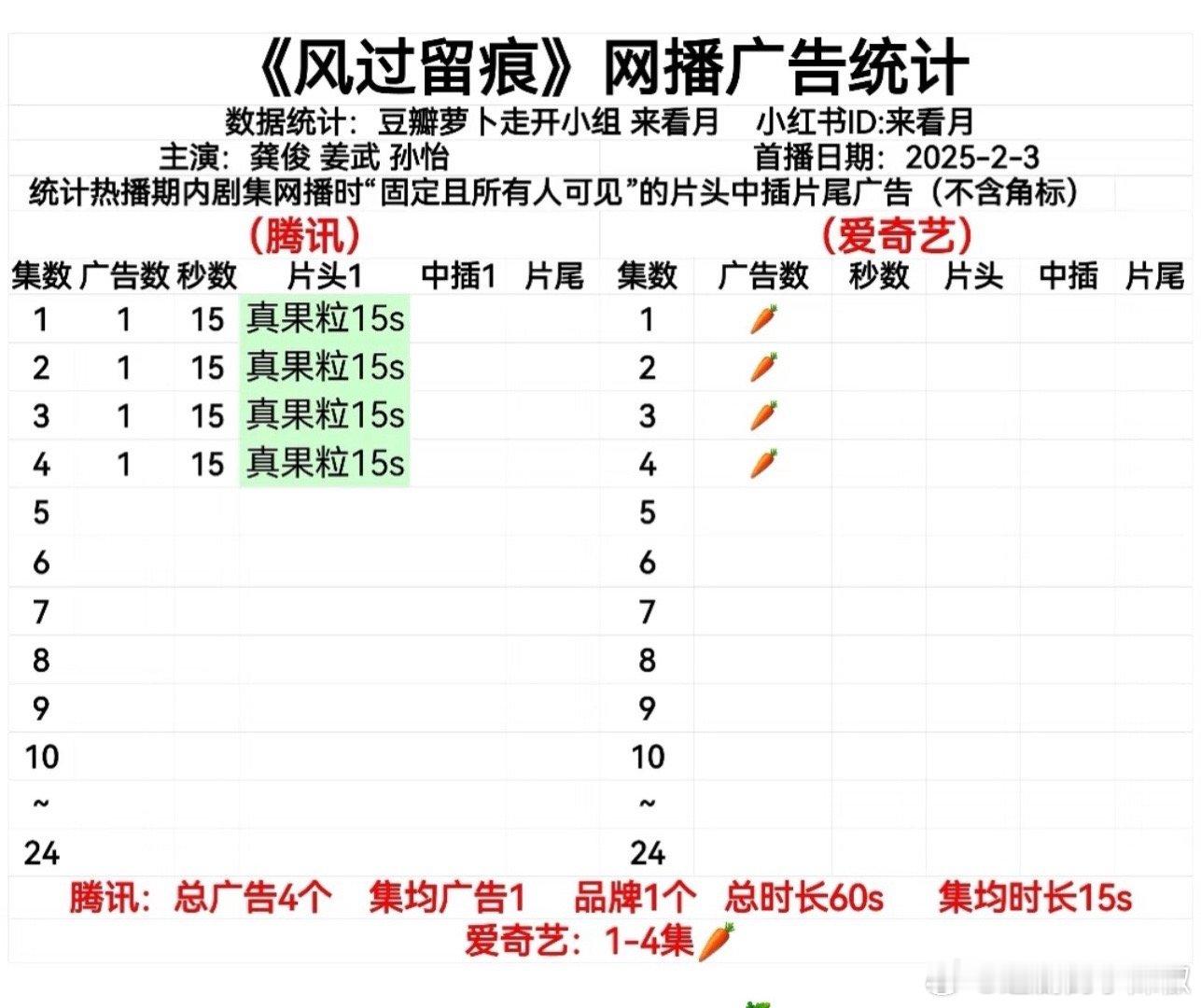 《风过留痕》网播广告统计

数据统计：豆瓣萝卜走开小组 来看月　小红书ID:来看月

主演：龚俊 姜武 孙怡　首播日期：2025-2-3

统计热播期内剧集网播时“固定且所有人可见”的片头中插片尾广告（不含角标）

（腾讯）

| 集数 | 广告数 | 秒数 | 片头1 | 中插1 | 片尾 |
|---|---|---|---|---|---|
| 1 | 1 | 15 | 真果粒15s | | |
| 2 | 1 | 15 | 真果粒15s | | |
| 3 | 1 | 15 | 真果粒15s | | |
| 4 | 1 | 15 | 真果粒15s | | |
| 5 | | | | | |
| 6 | | | | | |
| 7 | | | | | |
| 8 | | | | | |
| 9 | | | | | |
| 10 | | | | | |
| ~ | | | | | |
| 24 | | | | | |

（爱奇艺）

| 集数 | 广告数 | 秒数 | 片头 | 中插 | 片尾 |
|---|---|---|---|---|---|
| 1 | 🥕 | | | | |
| 2 | 🥕 | | | | |
| 3 | 🥕 | | | | |
| 4 | 🥕 | | | | |
| 5 | | | | | |
| 6 | | | | | |
| 7 | | | | | |
| 8 | | | | | |
| 9 | | | | | |
| 10 | | | | | |
| ~ | | | | | |
| 24 | | | | | |

腾讯：总广告4个　集均广告1　品牌1个　总时长60s　集均时长15s

爱奇艺：1-4集🥕